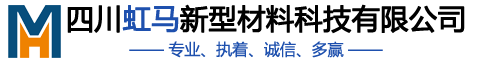 四川虹马新型材料科技有限公司

—— 专业、执着、诚信、多赢 ——